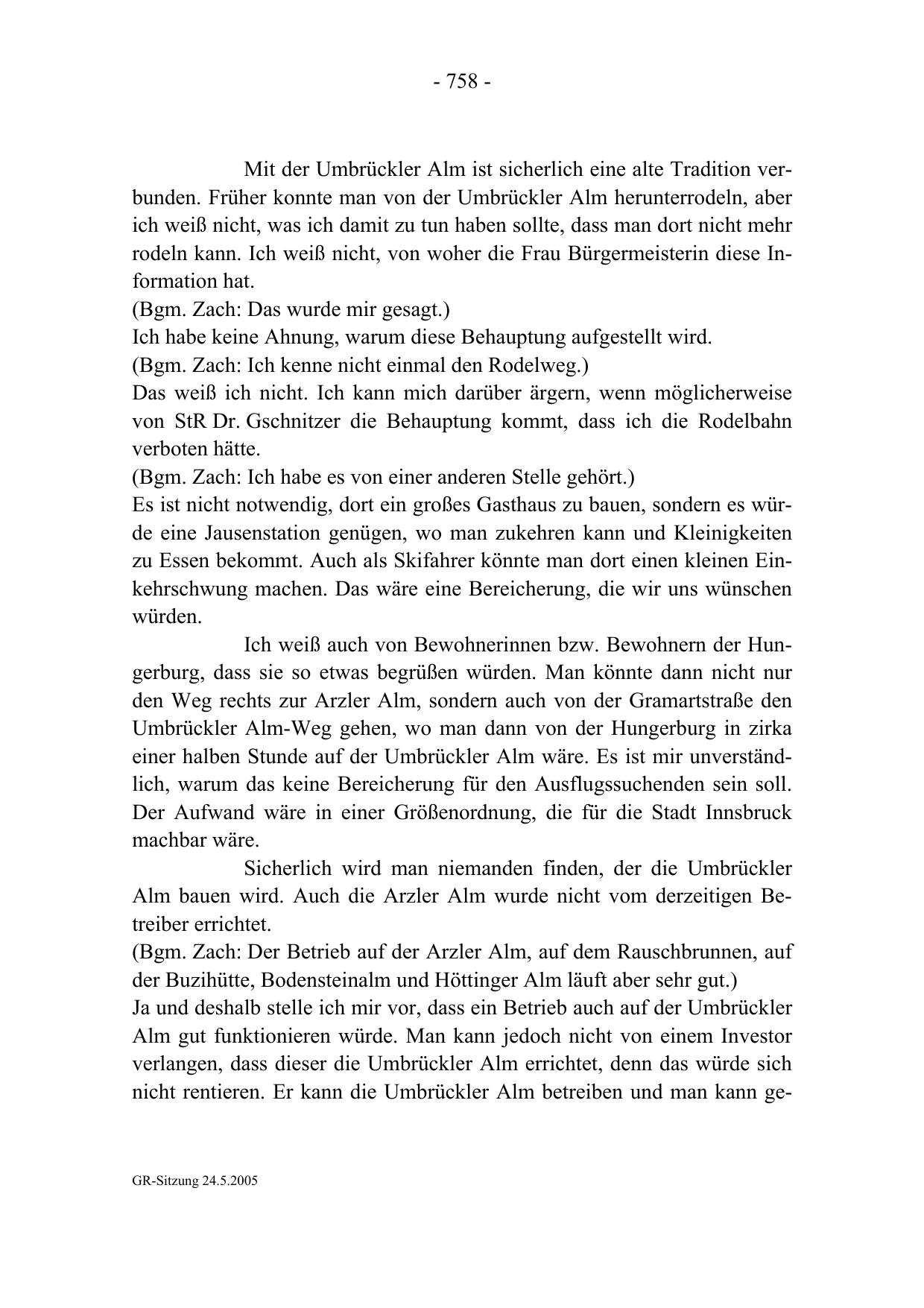 - 758 -

Mit der Umbrückler Alm ist sicherlich eine alte Tradition verbunden. Früher konnte man von der Umbrückler Alm herunterrodeln, aber ich weiß nicht, was ich damit zu tun haben sollte, dass man dort nicht mehr rodeln kann. Ich weiß nicht, von woher die Frau Bürgermeisterin diese Information hat.
(Bgm. Zach: Das wurde mir gesagt.)
Ich habe keine Ahnung, warum diese Behauptung aufgestellt wird.
(Bgm. Zach: Ich kenne nicht einmal den Rodelweg.)
Das weiß ich nicht. Ich kann mich darüber ärgern, wenn möglicherweise von StR Dr. Gschnitzer die Behauptung kommt, dass ich die Rodelbahn verboten hätte.
(Bgm. Zach: Ich habe es von einer anderen Stelle gehört.)
Es ist nicht notwendig, dort ein großes Gasthaus zu bauen, sondern es würde eine Jausenstation genügen, wo man zukehren kann und Kleinigkeiten zu Essen bekommt. Auch als Skifahrer könnte man dort einen kleinen Einkehrschwung machen. Das wäre eine Bereicherung, die wir uns wünschen würden.

Ich weiß auch von Bewohnerinnen bzw. Bewohnern der Hungerburg, dass sie so etwas begrüßen würden. Man könnte dann nicht nur den Weg rechts zur Arzler Alm, sondern auch von der Gramartstraße den Umbrückler Alm-Weg gehen, wo man dann von der Hungerburg in zirka einer halben Stunde auf der Umbrückler Alm wäre. Es ist mir unverständlich, warum das keine Bereicherung für den Ausflugssuchenden sein soll. Der Aufwand wäre in einer Größenordnung, die für die Stadt Innsbruck machbar wäre.

Sicherlich wird man niemanden finden, der die Umbrückler Alm bauen wird. Auch die Arzler Alm wurde nicht vom derzeitigen Betreiber errichtet.
(Bgm. Zach: Der Betrieb auf der Arzler Alm, auf dem Rauschbrunnen, auf der Buzihütte, Bodensteinalm und Höttinger Alm läuft aber sehr gut.)
Ja und deshalb stelle ich mir vor, dass ein Betrieb auch auf der Umbrückler Alm gut funktionieren würde. Man kann jedoch nicht von einem Investor verlangen, dass dieser die Umbrückler Alm errichtet, denn das würde sich nicht rentieren. Er kann die Umbrückler Alm betreiben und man kann ge-

GR-Sitzung 24.5.2005